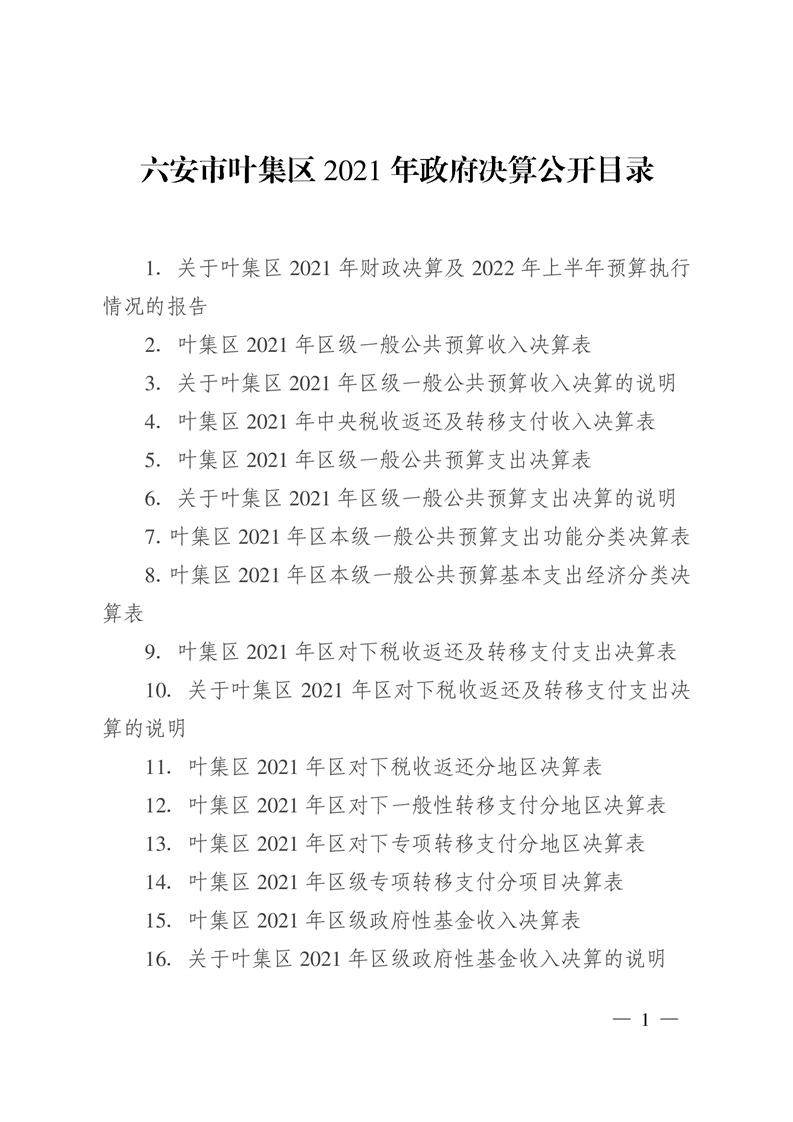 六安市叶集区 2021 年政府决算公开目录

1. 关于叶集区 2021 年财政决算及 2022 年上半年预算执行情况的报告

2. 叶集区 2021 年区级一般公共预算收入决算表

3. 关于叶集区 2021 年区级一般公共预算收入决算的说明

4. 叶集区 2021 年中央税收返还及转移支付收入决算表

5. 叶集区 2021 年区级一般公共预算支出决算表

6. 关于叶集区 2021 年区级一般公共预算支出决算的说明

7. 叶集区 2021 年区本级一般公共预算支出功能分类决算表

8. 叶集区 2021 年区本级一般公共预算基本支出经济分类决算表

9. 叶集区 2021 年区对下税收返还及转移支付支出决算表

10. 关于叶集区 2021 年区对下税收返还及转移支付支出决算的说明

11. 叶集区 2021 年区对下税收返还分地区决算表

12. 叶集区 2021 年区对下一般性转移支付分地区决算表

13. 叶集区 2021 年区对下专项转移支付分地区决算表

14. 叶集区 2021 年区级专项转移支付分项目决算表

15. 叶集区 2021 年区级政府性基金收入决算表

16. 关于叶集区 2021 年区级政府性基金收入决算的说明

— 1 —